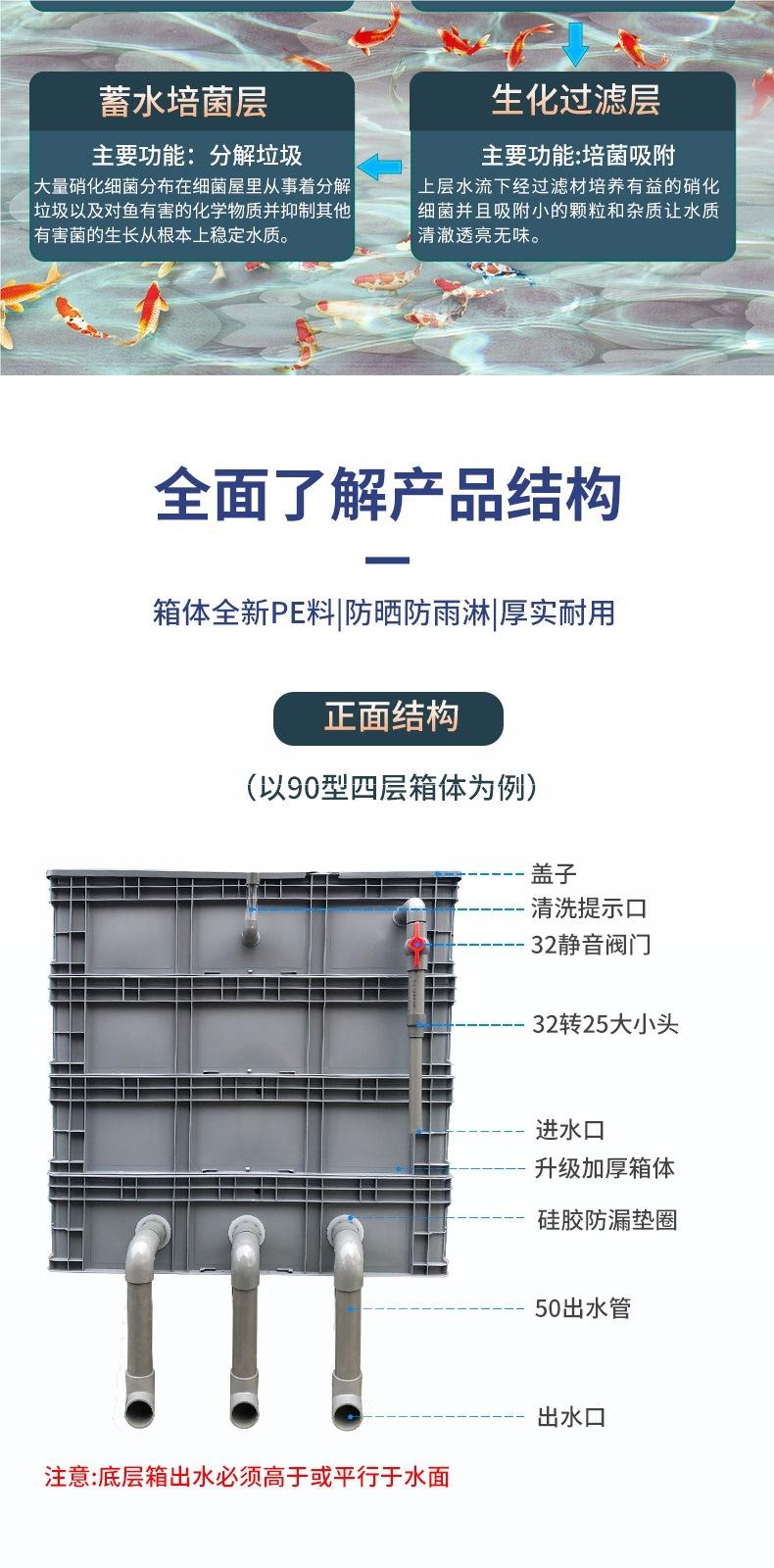 蓄水培菌层

主要功能：分解垃圾

大量硝化细菌分布在细菌屋里从事着分解垃圾以及对鱼有害的化学物质并抑制其他有害菌的生长从根本上稳定水质。

生化过滤层

主要功能:培菌吸附

上层水流下经过滤材培养有益的硝化细菌并且吸附小的颗粒和杂质让水质清澈透亮无味。

全面了解产品结构

箱体全新PE料|防晒防雨淋|厚实耐用

正面结构

（以90型四层箱体为例）

盖子
清洗提示口
32静音阀门
32转25大小头
进水口
升级加厚箱体
硅胶防漏垫圈
50出水管
出水口

注意:底层箱出水必须高于或平行于水面